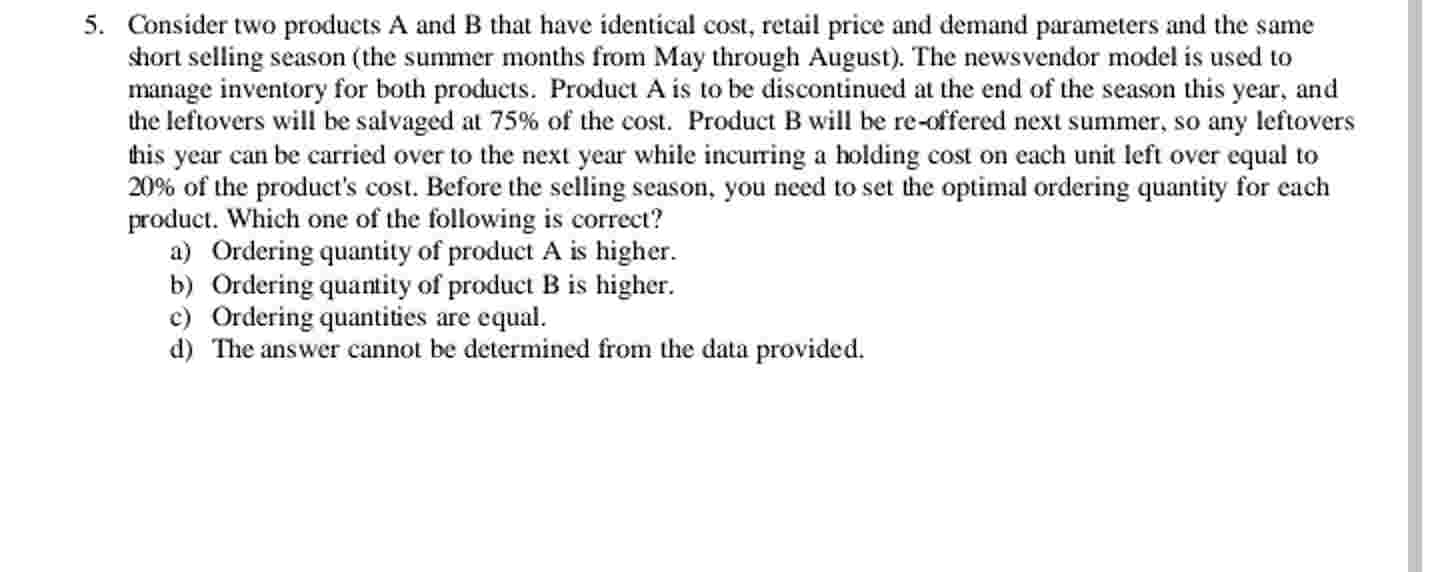 5. Consider two products A and B that have identical cost, retail price and demand parameters and the same short selling season (the summer months from May through August). The newsvendor model is used to manage inventory for both products. Product A is to be discontinued at the end of the season this year, and the leftovers will be salvaged at 75% of the cost. Product B will be re-offered next summer, so any leftovers this year can be carried over to the next year while incurring a holding cost on each unit left over equal to 20% of the product's cost. Before the selling season, you need to set the optimal ordering quantity for each product. Which one of the following is correct?
a) Ordering quantity of product A is higher.
b) Ordering quantity of product B is higher.
c) Ordering quantities are equal.
d) The answer cannot be determined from the data provided.